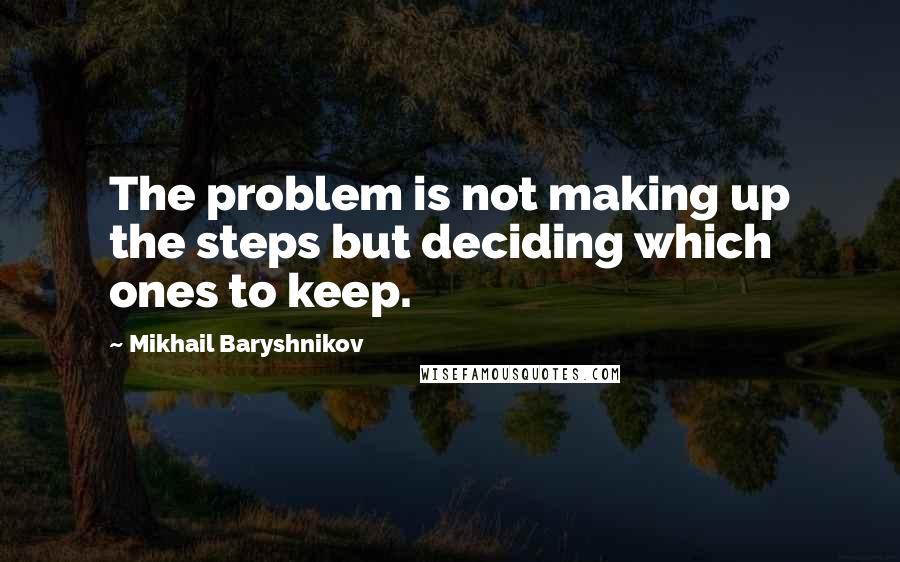 The problem is not making up the steps but deciding which ones to keep.

~ Mikhail Baryshnikov

WISEFAMOUSQUOTES.COM